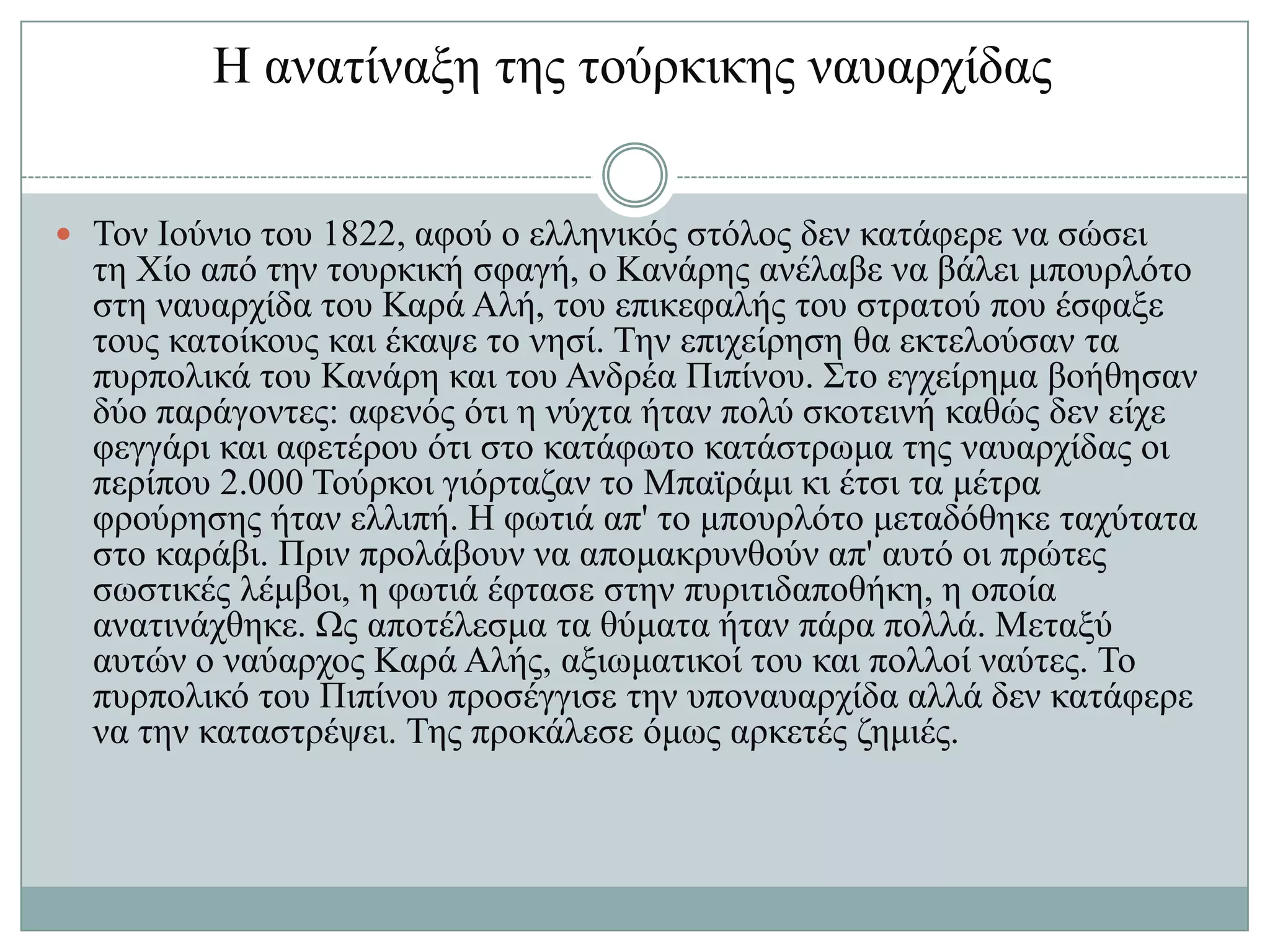 Η ανατίναξη της τούρκικης ναυαρχίδας

Τον Ιούνιο του 1822, αφού ο ελληνικός στόλος δεν κατάφερε να σώσει τη Χίο από την τουρκική σφαγή, ο Κανάρης ανέλαβε να βάλει μπουρλότο στη ναυαρχίδα του Καρά Αλή, του επικεφαλής του στρατού που έσφαξε τους κατοίκους και έκαψε το νησί. Την επιχείρηση θα εκτελούσαν τα πυρπολικά του Κανάρη και του Ανδρέα Πιπίνου. Στο εγχείρημα βοήθησαν δύο παράγοντες: αφενός ότι η νύχτα ήταν πολύ σκοτεινή καθώς δεν είχε φεγγάρι και αφετέρου ότι στο κατάφωτο κατάστρωμα της ναυαρχίδας οι περίπου 2.000 Τούρκοι γιόρταζαν το Μπαϊράμι κι έτσι τα μέτρα φρούρησης ήταν ελλιπή. Η φωτιά απ' το μπουρλότο μεταδόθηκε ταχύτατα στο καράβι. Πριν προλάβουν να απομακρυνθούν απ' αυτό οι πρώτες σωστικές λέμβοι, η φωτιά έφτασε στην πυριτιδαποθήκη, η οποία ανατινάχθηκε. Ως αποτέλεσμα τα θύματα ήταν πάρα πολλά. Μεταξύ αυτών ο ναύαρχος Καρά Αλής, αξιωματικοί του και πολλοί ναύτες. Το πυρπολικό του Πιπίνου προσέγγισε την υποναυαρχίδα αλλά δεν κατάφερε να την καταστρέψει. Της προκάλεσε όμως αρκετές ζημιές.